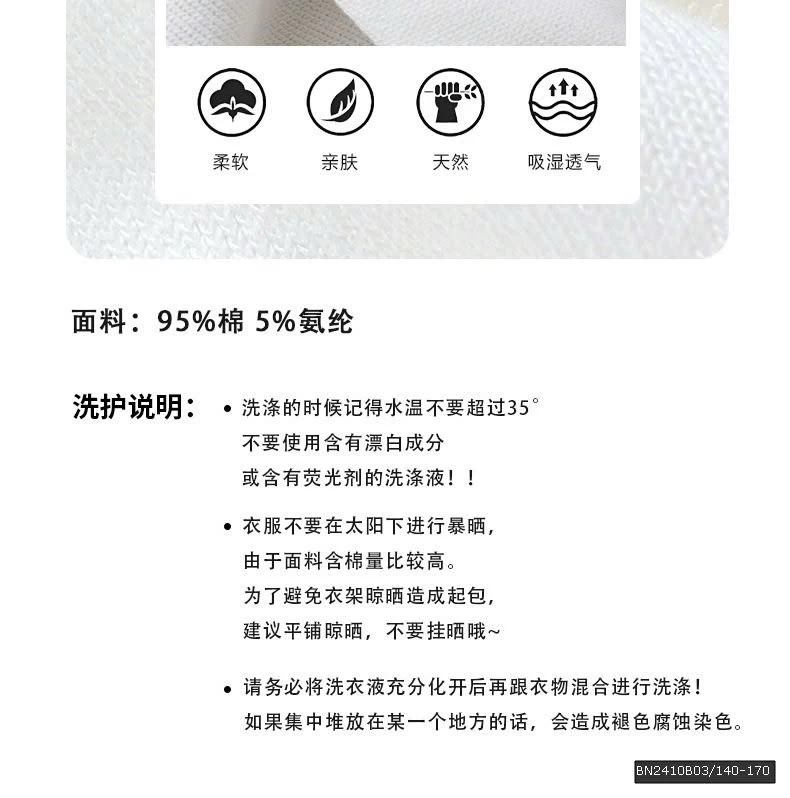 柔软　亲肤　天然　吸湿透气

面料：95%棉 5%氨纶

洗护说明：
• 洗涤的时候记得水温不要超过35°
不要使用含有漂白成分
或含有荧光剂的洗涤液！！

• 衣服不要在太阳下进行暴晒，
由于面料含棉量比较高。
为了避免衣架晾晒造成起包，
建议平铺晾晒，不要挂晒哦~

• 请务必将洗衣液充分化开后再跟衣物混合进行洗涤！
如果集中堆放在某一个地方的话，会造成褪色腐蚀染色。

BN2410B03/140-170